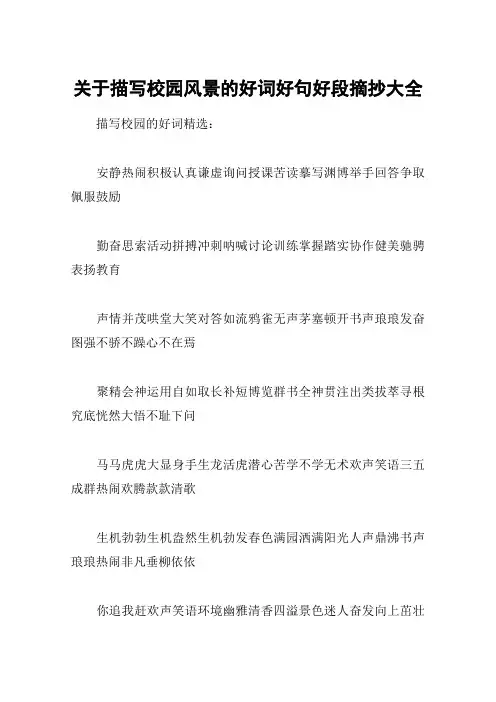 关于描写校园风景的好词好句好段摘抄大全

描写校园的好词精选：

安静热闹积极认真谦虚询问授课苦读摹写渊博举手回答争取佩服鼓励

勤奋思索活动拼搏冲刺呐喊讨论训练掌握踏实协作健美驰骋表扬教育

声情并茂哄堂大笑对答如流鸦雀无声茅塞顿开书声琅琅发奋图强不骄不躁心不在焉

聚精会神运用自如取长补短博览群书全神贯注出类拔萃寻根究底恍然大悟不耻下问

马马虎虎大显身手生龙活虎潜心苦学不学无术欢声笑语三五成群热闹欢腾款款清歌

生机勃勃生机盎然生机勃发春色满园洒满阳光人声鼎沸书声琅琅热闹非凡垂柳依依

你追我赶欢声笑语环境幽雅清香四溢景色迷人奋发向上茁壮